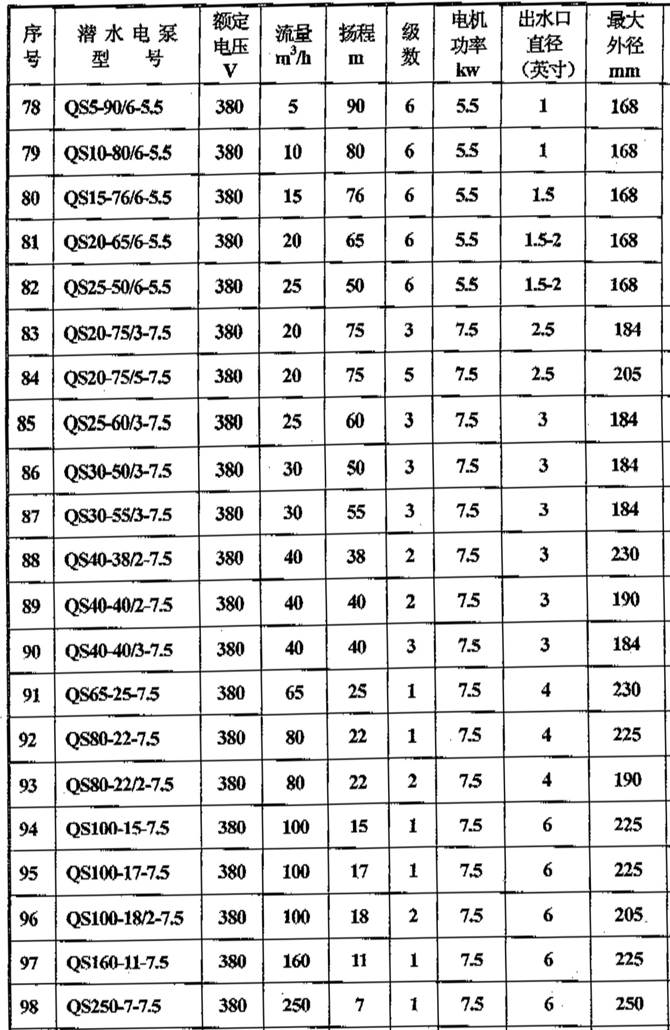 | 序号 | 潜水电泵型号 | 额定电压 V | 流量 $m^3/h$ | 扬程 m | 级数 | 电机功率 kw | 出水口直径（英寸） | 最大外径 mm |
|---|---|---|---|---|---|---|---|---|
| 78 | QS5-90/6-5.5 | 380 | 5 | 90 | 6 | 5.5 | 1 | 168 |
| 79 | QS10-80/6-5.5 | 380 | 10 | 80 | 6 | 5.5 | 1 | 168 |
| 80 | QS15-76/6-5.5 | 380 | 15 | 76 | 6 | 5.5 | 1.5 | 168 |
| 81 | QS20-65/6-5.5 | 380 | 20 | 65 | 6 | 5.5 | 1.5-2 | 168 |
| 82 | QS25-50/6-5.5 | 380 | 25 | 50 | 6 | 5.5 | 1.5-2 | 168 |
| 83 | QS20-75/3-7.5 | 380 | 20 | 75 | 3 | 7.5 | 2.5 | 184 |
| 84 | QS20-75/5-7.5 | 380 | 20 | 75 | 5 | 7.5 | 2.5 | 205 |
| 85 | QS25-60/3-7.5 | 380 | 25 | 60 | 3 | 7.5 | 3 | 184 |
| 86 | QS30-50/3-7.5 | 380 | 30 | 50 | 3 | 7.5 | 3 | 184 |
| 87 | QS30-55/3-7.5 | 380 | 30 | 55 | 3 | 7.5 | 3 | 184 |
| 88 | QS40-38/2-7.5 | 380 | 40 | 38 | 2 | 7.5 | 3 | 230 |
| 89 | QS40-40/2-7.5 | 380 | 40 | 40 | 2 | 7.5 | 3 | 190 |
| 90 | QS40-40/3-7.5 | 380 | 40 | 40 | 3 | 7.5 | 3 | 184 |
| 91 | QS65-25-7.5 | 380 | 65 | 25 | 1 | 7.5 | 4 | 230 |
| 92 | QS80-22-7.5 | 380 | 80 | 22 | 1 | 7.5 | 4 | 225 |
| 93 | QS80-22/2-7.5 | 380 | 80 | 22 | 2 | 7.5 | 4 | 190 |
| 94 | QS100-15-7.5 | 380 | 100 | 15 | 1 | 7.5 | 6 | 225 |
| 95 | QS100-17-7.5 | 380 | 100 | 17 | 1 | 7.5 | 6 | 225 |
| 96 | QS100-18/2-7.5 | 380 | 100 | 18 | 2 | 7.5 | 6 | 205 |
| 97 | QS160-11-7.5 | 380 | 160 | 11 | 1 | 7.5 | 6 | 225 |
| 98 | QS250-7-7.5 | 380 | 250 | 7 | 1 | 7.5 | 6 | 250 |